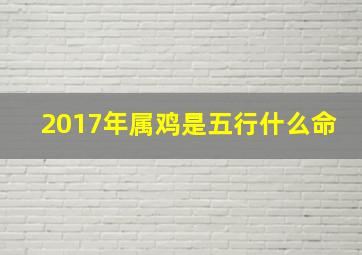 2017年属鸡是五行什么命